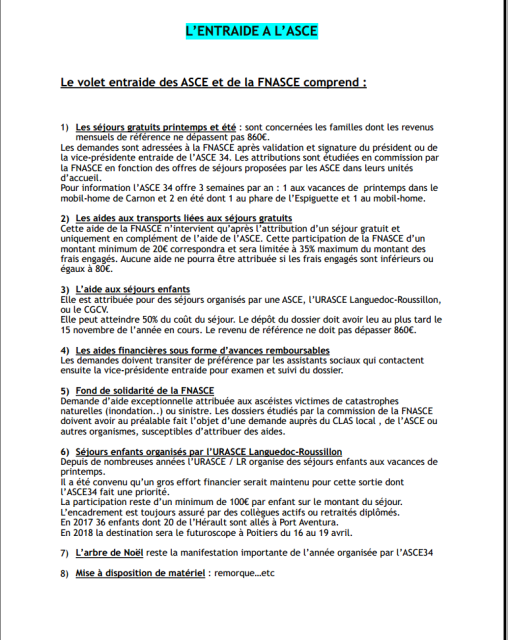 L'ENTRAIDE A L'ASCE

Le volet entraide des ASCE et de la FNASCE comprend :

1) Les séjours gratuits printemps et été : sont concernées les familles dont les revenus mensuels de référence ne dépassent pas 860€.
Les demandes sont adressées à la FNASCE après validation et signature du président ou de la vice-présidente entraide de l'ASCE 34. Les attributions sont étudiées en commission par la FNASCE en fonction des offres de séjours proposées par les ASCE dans leurs unités d'accueil.
Pour information l'ASCE 34 offre 3 semaines par an : 1 aux vacances de printemps dans le mobil-home de Carnon et 2 en été dont 1 au phare de l'Espiguette et 1 au mobil-home.

2) Les aides aux transports liées aux séjours gratuits
Cette aide de la FNASCE n'intervient qu'après l'attribution d'un séjour gratuit et uniquement en complément de l'aide de l'ASCE. Cette participation de la FNASCE d'un montant minimum de 20€ correspondra et sera limitée à 35% maximum du montant des frais engagés. Aucune aide ne pourra être attribuée si les frais engagés sont inférieurs ou égaux à 80€.

3) L'aide aux séjours enfants
Elle est attribuée pour des séjours organisés par une ASCE, l'URASCE Languedoc-Roussillon, ou le CGCV.
Elle peut atteindre 50% du coût du séjour. Le dépôt du dossier doit avoir leu au plus tard le 15 novembre de l'année en cours. Le revenu de référence ne doit pas dépasser 860€.

4) Les aides financières sous forme d'avances remboursables
Les demandes doivent transiter de préférence par les assistants sociaux qui contactent ensuite la vice-présidente entraide pour examen et suivi du dossier.

5) Fond de solidarité de la FNASCE
Demande d'aide exceptionnelle attribuée aux ascéistes victimes de catastrophes naturelles (inondation..) ou sinistre. Les dossiers étudiés par la commission de la FNASCE doivent avoir au préalable fait l'objet d'une demande auprès du CLAS local , de l'ASCE ou autres organismes, susceptibles d'attribuer des aides.

6) Séjours enfants organisés par l'URASCE Languedoc-Roussillon
Depuis de nombreuses années l'URASCE / LR organise des séjours enfants aux vacances de printemps.
Il a été convenu qu'un gros effort financier serait maintenu pour cette sortie dont l'ASCE34 fait une priorité.
La participation reste d'un minimum de 100€ par enfant sur le montant du séjour.
L'encadrement est toujours assuré par des collègues actifs ou retraités diplômés.
En 2017 36 enfants dont 20 de l'Hérault sont allés à Port Aventura.
En 2018 la destination sera le futuroscope à Poitiers du 16 au 19 avril.

7) L'arbre de Noël reste la manifestation importante de l'année organisée par l'ASCE34

8) Mise à disposition de matériel : remorque…etc